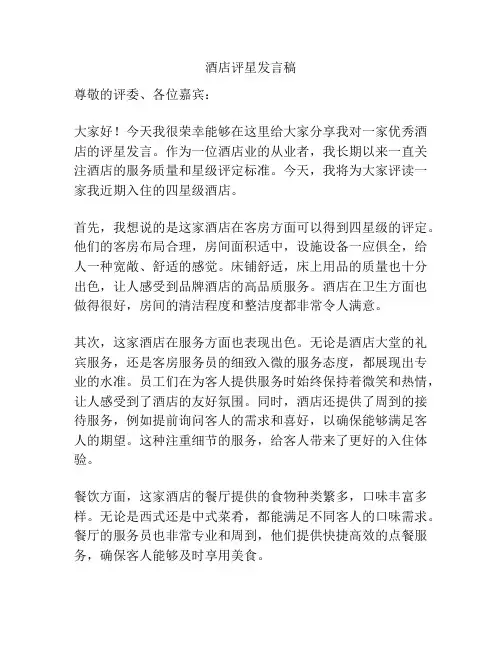 酒店评星发言稿

尊敬的评委、各位嘉宾：

大家好！今天我很荣幸能够在这里给大家分享我对一家优秀酒店的评星发言。作为一位酒店业的从业者，我长期以来一直关注酒店的服务质量和星级评定标准。今天，我将为大家评读一家我近期入住的四星级酒店。

首先，我想说的是这家酒店在客房方面可以得到四星级的评定。他们的客房布局合理，房间面积适中，设施设备一应俱全，给人一种宽敞、舒适的感觉。床铺舒适，床上用品的质量也十分出色，让人感受到品牌酒店的高品质服务。酒店在卫生方面也做得很好，房间的清洁程度和整洁度都非常令人满意。

其次，这家酒店在服务方面也表现出色。无论是酒店大堂的礼宾服务，还是客房服务员的细致入微的服务态度，都展现出专业的水准。员工们在为客人提供服务时始终保持着微笑和热情，让人感受到了酒店的友好氛围。同时，酒店还提供了周到的接待服务，例如提前询问客人的需求和喜好，以确保能够满足客人的期望。这种注重细节的服务，给客人带来了更好的入住体验。

餐饮方面，这家酒店的餐厅提供的食物种类繁多，口味丰富多样。无论是西式还是中式菜肴，都能满足不同客人的口味需求。餐厅的服务员也非常专业和周到，他们提供快捷高效的点餐服务，确保客人能够及时享用美食。